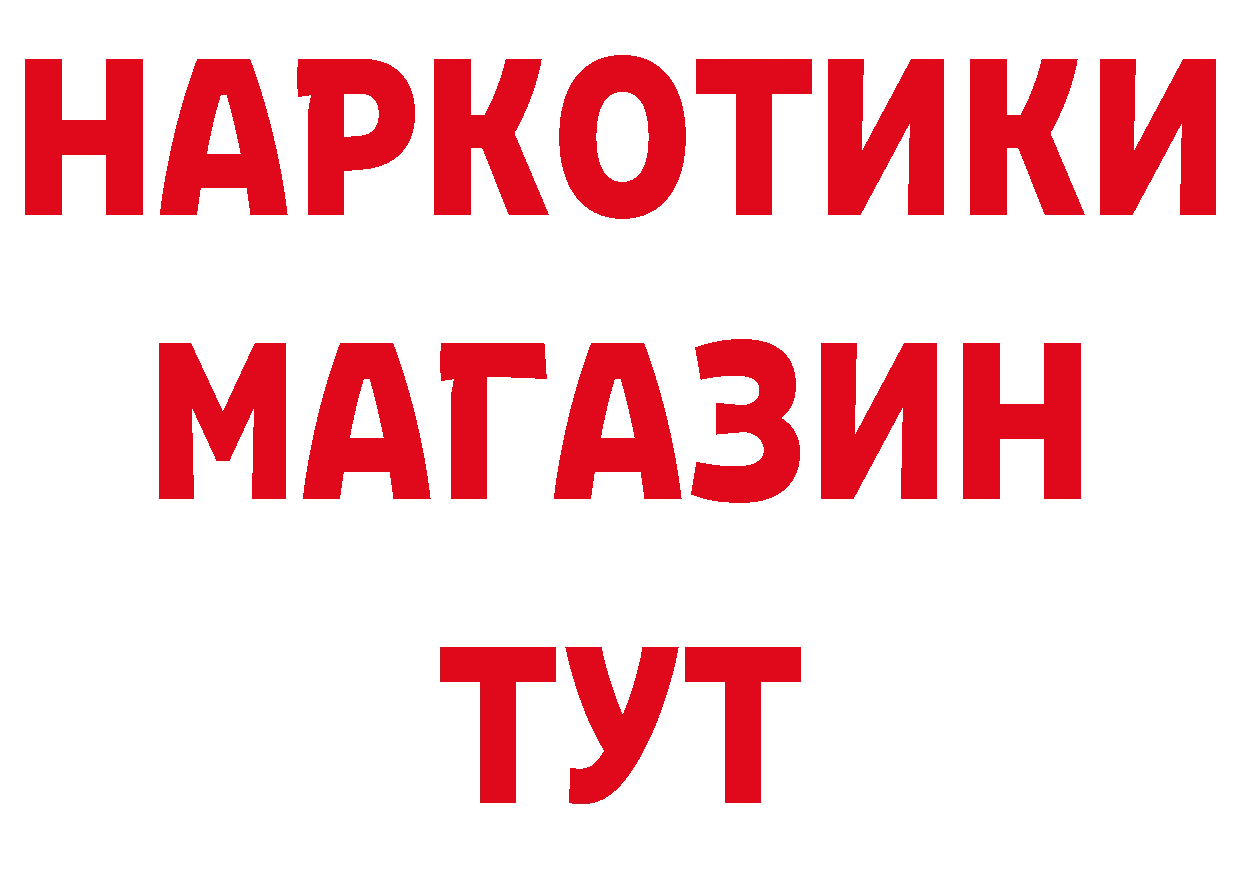 НАРКОТИКИ
МАГАЗИН
ТУТ